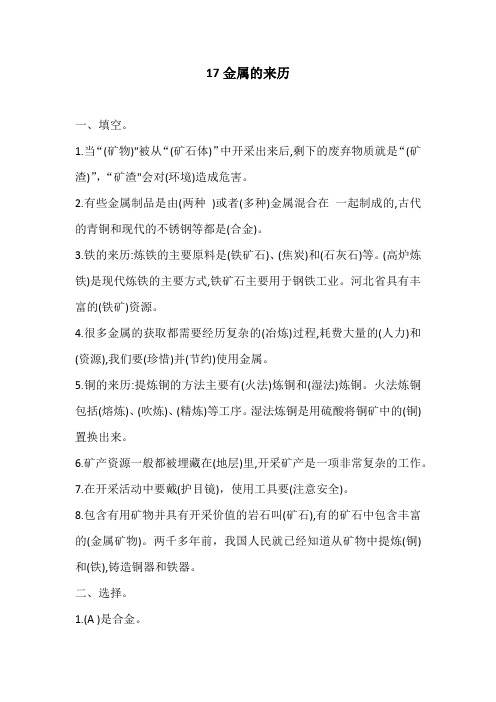 17 金属的来历

一、填空。

1.当“(矿物)"被从“(矿石体)”中开采出来后,剩下的废弃物质就是“(矿渣)”,“矿渣"会对(环境)造成危害。

2.有些金属制品是由(两种 )或者(多种)金属混合在 一起制成的,古代的青铜和现代的不锈钢等都是(合金)。

3.铁的来历:炼铁的主要原料是(铁矿石)、(焦炭)和(石灰石)等。(高炉炼铁)是现代炼铁的主要方式,铁矿石主要用于钢铁工业。河北省具有丰富的(铁矿)资源。

4.很多金属的获取都需要经历复杂的(冶炼)过程,耗费大量的(人力)和(资源),我们要(珍惜)并(节约)使用金属。

5.铜的来历:提炼铜的方法主要有(火法)炼铜和(湿法)炼铜。火法炼铜包括(熔炼)、(吹炼)、(精炼)等工序。湿法炼铜是用硫酸将铜矿中的(铜)置换出来。

6.矿产资源一般都被埋藏在(地层)里,开采矿产是一项非常复杂的工作。

7.在开采活动中要戴(护目镜),使用工具要(注意安全)。

8.包含有用矿物并具有开采价值的岩石叫(矿石),有的矿石中包含丰富的(金属矿物)。两千多年前,我国人民就已经知道从矿物中提炼(铜)和(铁),铸造铜器和铁器。

二、选择。

1.(A )是合金。